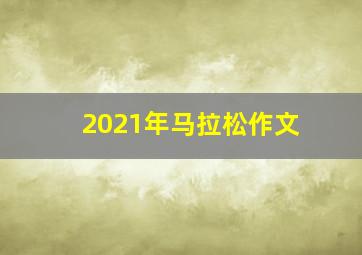 2021年马拉松作文